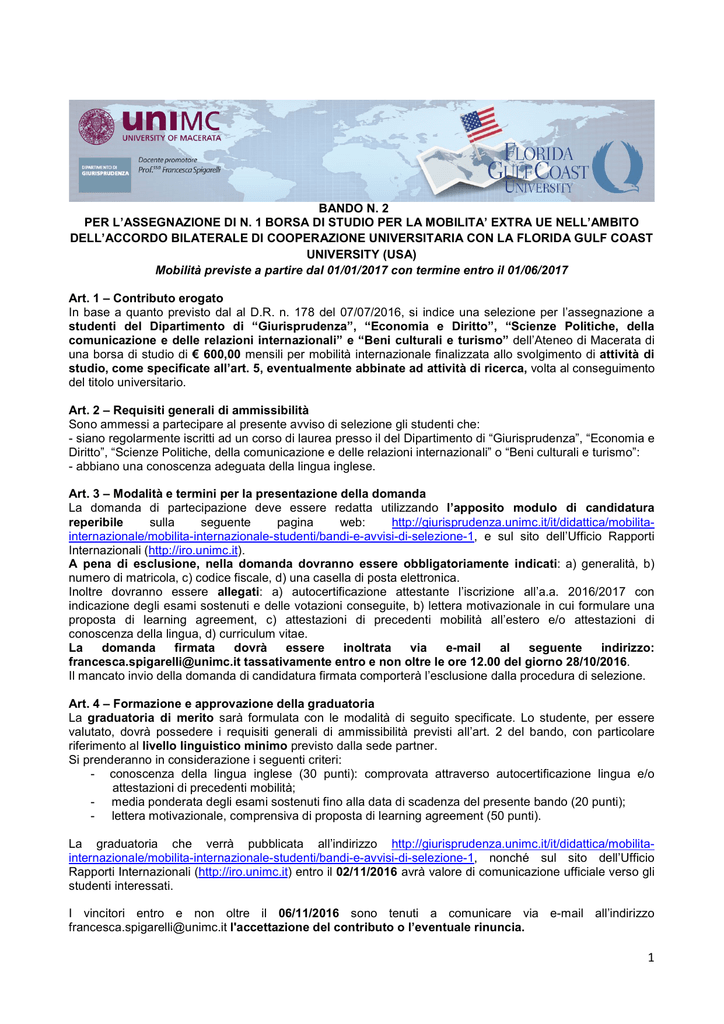 uniMC
UNIVERSITY OF MACERATA

DIPARTIMENTO DI GIURISPRUDENZA

Docente promotore
Prof.ssa Francesca Spigarelli

FLORIDA GULF COAST UNIVERSITY

BANDO N. 2
PER L'ASSEGNAZIONE DI N. 1 BORSA DI STUDIO PER LA MOBILITA' EXTRA UE NELL'AMBITO DELL'ACCORDO BILATERALE DI COOPERAZIONE UNIVERSITARIA CON LA FLORIDA GULF COAST UNIVERSITY (USA)
Mobilità previste a partire dal 01/01/2017 con termine entro il 01/06/2017

Art. 1 – Contributo erogato
In base a quanto previsto dal al D.R. n. 178 del 07/07/2016, si indice una selezione per l'assegnazione a studenti del Dipartimento di "Giurisprudenza", "Economia e Diritto", "Scienze Politiche, della comunicazione e delle relazioni internazionali" e "Beni culturali e turismo" dell'Ateneo di Macerata di una borsa di studio di € 600,00 mensili per mobilità internazionale finalizzata allo svolgimento di attività di studio, come specificate all'art. 5, eventualmente abbinate ad attività di ricerca, volta al conseguimento del titolo universitario.

Art. 2 – Requisiti generali di ammissibilità
Sono ammessi a partecipare al presente avviso di selezione gli studenti che:
- siano regolarmente iscritti ad un corso di laurea presso il del Dipartimento di "Giurisprudenza", "Economia e Diritto", "Scienze Politiche, della comunicazione e delle relazioni internazionali" o "Beni culturali e turismo":
- abbiano una conoscenza adeguata della lingua inglese.

Art. 3 – Modalità e termini per la presentazione della domanda
La domanda di partecipazione deve essere redatta utilizzando l'apposito modulo di candidatura reperibile sulla seguente pagina web: http://giurisprudenza.unimc.it/it/didattica/mobilita-internazionale/mobilita-internazionale-studenti/bandi-e-avvisi-di-selezione-1, e sul sito dell'Ufficio Rapporti Internazionali (http://iro.unimc.it).
A pena di esclusione, nella domanda dovranno essere obbligatoriamente indicati: a) generalità, b) numero di matricola, c) codice fiscale, d) una casella di posta elettronica.
Inoltre dovranno essere allegati: a) autocertificazione attestante l'iscrizione all'a.a. 2016/2017 con indicazione degli esami sostenuti e delle votazioni conseguite, b) lettera motivazionale in cui formulare una proposta di learning agreement, c) attestazioni di precedenti mobilità all'estero e/o attestazioni di conoscenza della lingua, d) curriculum vitae.
La domanda firmata dovrà essere inoltrata via e-mail al seguente indirizzo: francesca.spigarelli@unimc.it tassativamente entro e non oltre le ore 12.00 del giorno 28/10/2016.
Il mancato invio della domanda di candidatura firmata comporterà l'esclusione dalla procedura di selezione.

Art. 4 – Formazione e approvazione della graduatoria
La graduatoria di merito sarà formulata con le modalità di seguito specificate. Lo studente, per essere valutato, dovrà possedere i requisiti generali di ammissibilità previsti all'art. 2 del bando, con particolare riferimento al livello linguistico minimo previsto dalla sede partner.
Si prenderanno in considerazione i seguenti criteri:
- conoscenza della lingua inglese (30 punti): comprovata attraverso autocertificazione lingua e/o attestazioni di precedenti mobilità;
- media ponderata degli esami sostenuti fino alla data di scadenza del presente bando (20 punti);
- lettera motivazionale, comprensiva di proposta di learning agreement (50 punti).

La graduatoria che verrà pubblicata all'indirizzo http://giurisprudenza.unimc.it/it/didattica/mobilita-internazionale/mobilita-internazionale-studenti/bandi-e-avvisi-di-selezione-1, nonché sul sito dell'Ufficio Rapporti Internazionali (http://iro.unimc.it) entro il 02/11/2016 avrà valore di comunicazione ufficiale verso gli studenti interessati.

I vincitori entro e non oltre il 06/11/2016 sono tenuti a comunicare via e-mail all'indirizzo francesca.spigarelli@unimc.it l'accettazione del contributo o l'eventuale rinuncia.

1